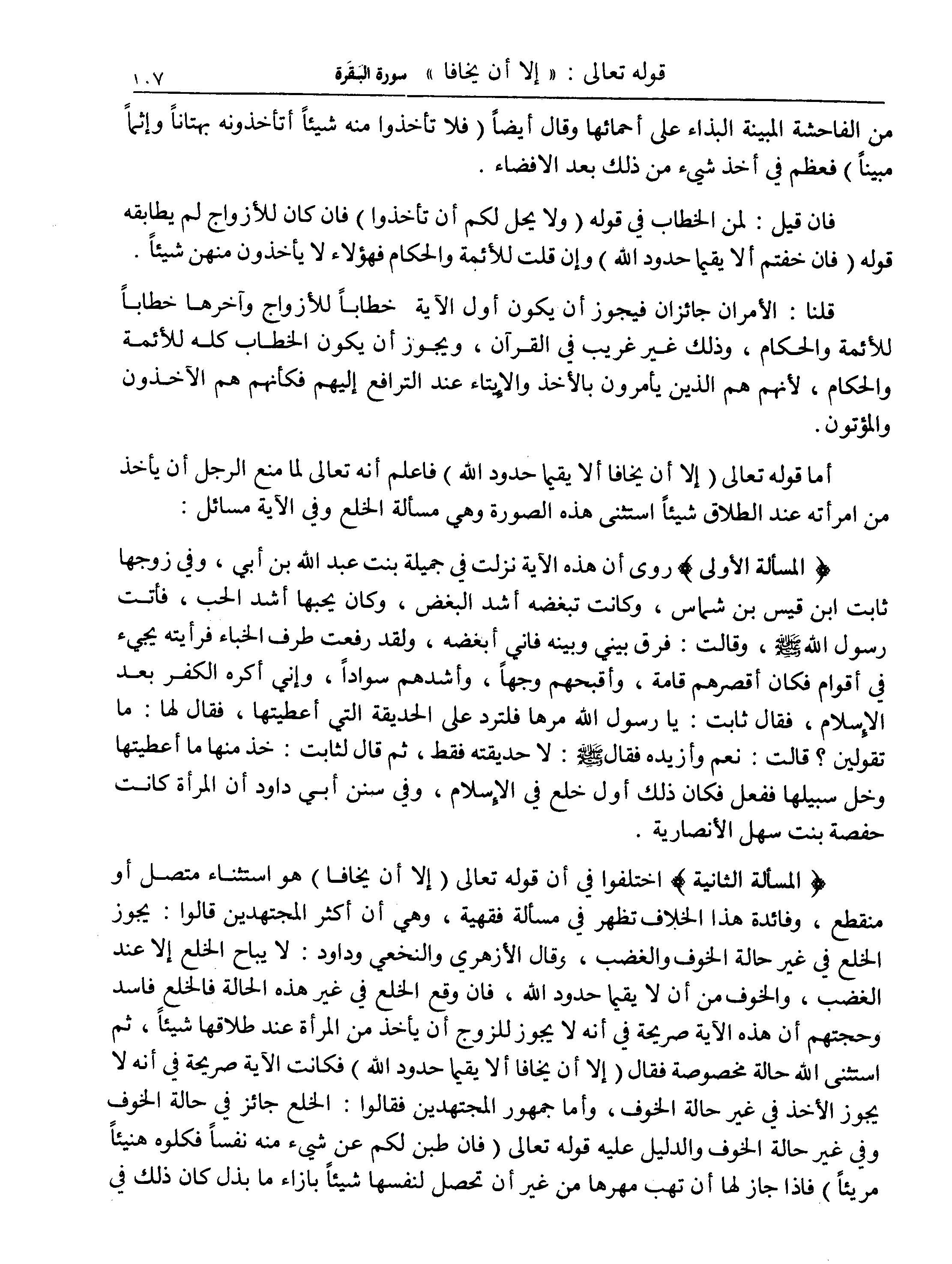 قوله تعالى : « إلا أن يخافا » سورة البقرة ١٠٧

من الفاحشة المبينة البذاء على أحمائها وقال أيضاً ( فلا تأخذوا منه شيئاً أتأخذونه بهتاناً وإثماً مبيناً ) فعظم في أخذ شيء من ذلك بعد الافضاء .

فان قيل : لمن الخطاب في قوله ( ولا يحل لكم أن تأخذوا ) فان كان للأزواج لم يطابقه قوله ( فان خفتم ألا يقيما حدود الله ) وإن قلت للأئمة والحكام فهؤلاء لا يأخذون منهن شيئاً .

قلنا : الأمران جائزان فيجوز أن يكون أول الآية خطاباً للأزواج وآخرها خطاباً للأئمة والحكام ، وذلك غير غريب في القرآن ، ويجوز أن يكون الخطاب كله للأئمة والحكام ، لأنهم هم الذين يأمرون بالأخذ والإيتاء عند الترافع إليهم فكأنهم هم الآخذون والمؤتون .

أما قوله تعالى ( إلا أن يخافا ألا يقيما حدود الله ) فاعلم أنه تعالى لما منع الرجل أن يأخذ من امرأته عند الطلاق شيئاً استثنى هذه الصورة وهي مسألة الخلع وفي الآية مسائل :

﴿ المسألة الأولى ﴾ روى أن هذه الآية نزلت في جميلة بنت عبد الله بن أبي ، وفي زوجها ثابت ابن قيس بن شماس ، وكانت تبغضه أشد البغض ، وكان يحبها أشد الحب ، فأتت رسول الله ﷺ ، وقالت : فرق بيني وبينه فاني أبغضه ، ولقد رفعت طرف الخباء فرأيته يجيء في أقوام فكان أقصرهم قامة ، وأقبحهم وجهاً ، وأشدهم سواداً ، وإني أكره الكفر بعد الإسلام ، فقال ثابت : يا رسول الله مرها فلترد على الحديقة التي أعطيتها ، فقال لها : ما تقولين ؟ قالت : نعم وأزيده فقال ﷺ : لا حديقته فقط ، ثم قال لثابت : خذ منها ما أعطيتها وخل سبيلها ففعل فكان ذلك أول خلع في الإسلام ، وفي سنن أبي داود أن المرأة كانت حفصة بنت سهل الأنصارية .

﴿ المسألة الثانية ﴾ اختلفوا في أن قوله تعالى ( إلا أن يخافا ) هو استثناء متصل أو منقطع ، وفائدة هذا الخلاف تظهر في مسألة فقهية ، وهي أن أكثر المجتهدين قالوا : يجوز الخلع في غير حالة الخوف والغضب ، وقال الأزهري والنخعي وداود : لا يباح الخلع إلا عند الغضب ، والخوف من أن لا يقيما حدود الله ، فان وقع الخلع في غير هذه الحالة فالخلع فاسد وحجتهم أن هذه الآية صريحة في أنه لا يجوز للزوج أن يأخذ من المرأة عند طلاقها شيئاً ، ثم استثنى الله حالة مخصوصة فقال ( إلا أن يخافا ألا يقيما حدود الله ) فكانت الآية صريحة في أنه لا يجوز الأخذ في غير حالة الخوف ، وأما جمهور المجتهدين فقالوا : الخلع جائز في حالة الخوف وفي غير حالة الخوف والدليل عليه قوله تعالى ( فان طبن لكم عن شيء منه نفساً فكلوه هنيئاً مريئاً ) فاذا جاز لها أن تهب مهرها من غير أن تحصل لنفسها شيئاً بازاء ما بذل كان ذلك في